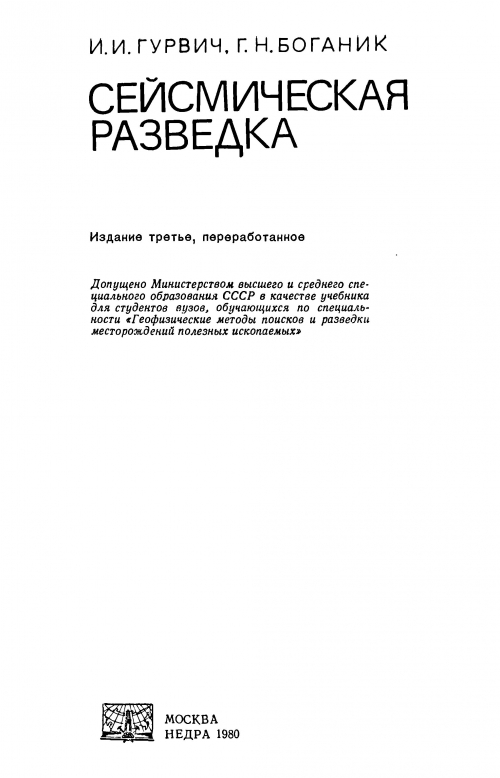 И. И. ГУРВИЧ, Г. Н. БОГАНИК

СЕЙСМИЧЕСКАЯ РАЗВЕДКА

Издание третье, переработанное

Допущено Министерством высшего и среднего специального образования СССР в качестве учебника для студентов вузов, обучающихся по специальности «Геофизические методы поисков и разведки месторождений полезных ископаемых»

МОСКВА
НЕДРА 1980